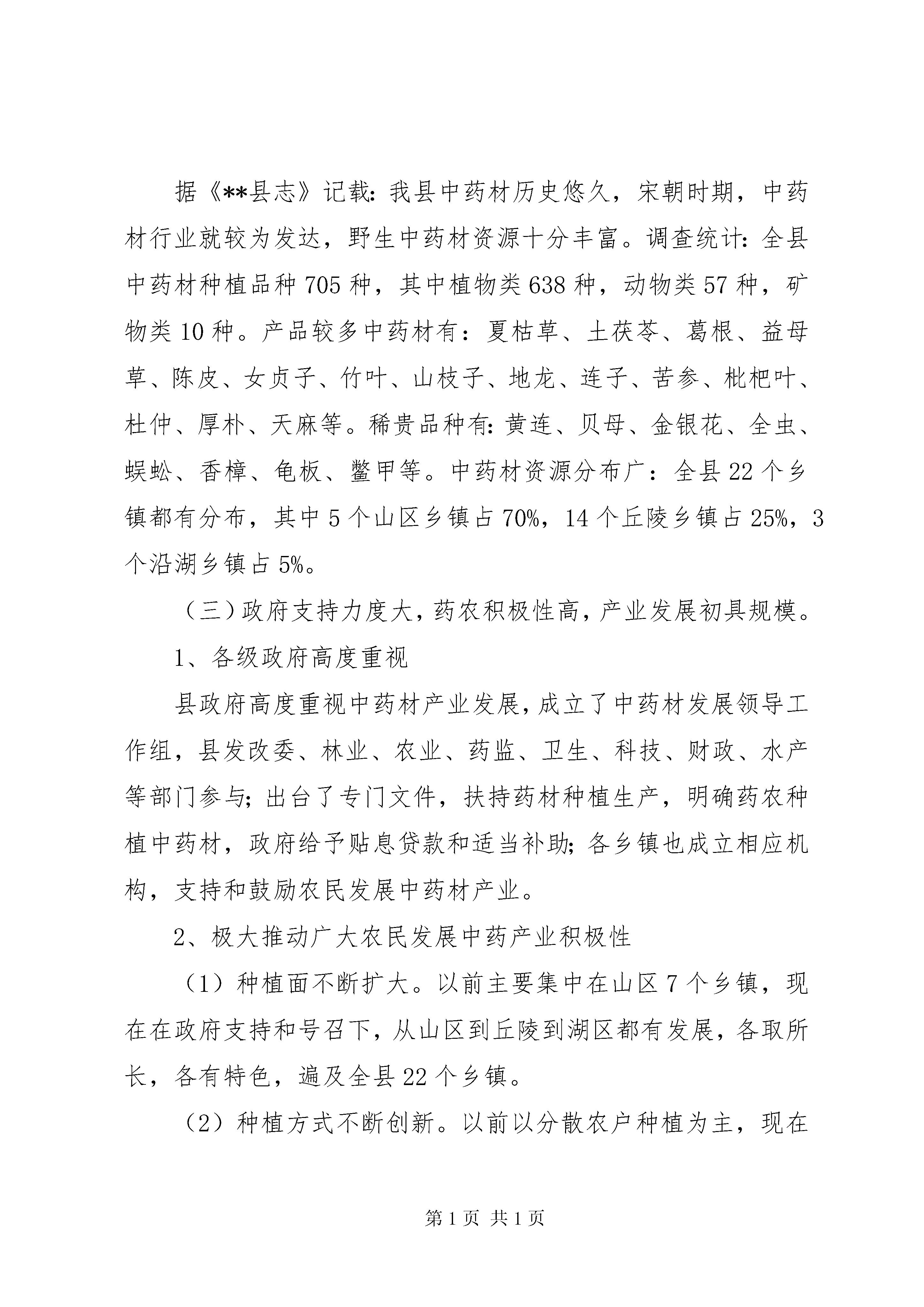 据《**县志》记载：我县中药材历史悠久，宋朝时期，中药材行业就较为发达，野生中药材资源十分丰富。调查统计：全县中药材种植品种705种，其中植物类638种，动物类57种，矿物类10种。产品较多中药材有：夏枯草、土茯苓、葛根、益母草、陈皮、女贞子、竹叶、山枝子、地龙、连子、苦参、枇杷叶、杜仲、厚朴、天麻等。稀贵品种有：黄连、贝母、金银花、全虫、蜈蚣、香樟、龟板、鳖甲等。中药材资源分布广：全县22个乡镇都有分布，其中5个山区乡镇占70%，14个丘陵乡镇占25%，3个沿湖乡镇占5%。

（三）政府支持力度大，药农积极性高，产业发展初具规模。

1、各级政府高度重视

县政府高度重视中药材产业发展，成立了中药材发展领导工作组，县发改委、林业、农业、药监、卫生、科技、财政、水产等部门参与；出台了专门文件，扶持药材种植生产，明确药农种植中药材，政府给予贴息贷款和适当补助；各乡镇也成立相应机构，支持和鼓励农民发展中药材产业。

2、极大推动广大农民发展中药产业积极性

（1）种植面不断扩大。以前主要集中在山区7个乡镇，现在在政府支持和号召下，从山区到丘陵到湖区都有发展，各取所长，各有特色，遍及全县22个乡镇。

（2）种植方式不断创新。以前以分散农户种植为主，现在

第1页 共1页